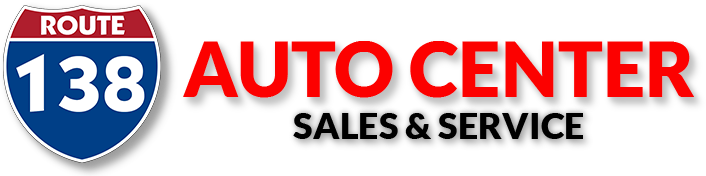 ROUTE
138
AUTO CENTER
SALES & SERVICE